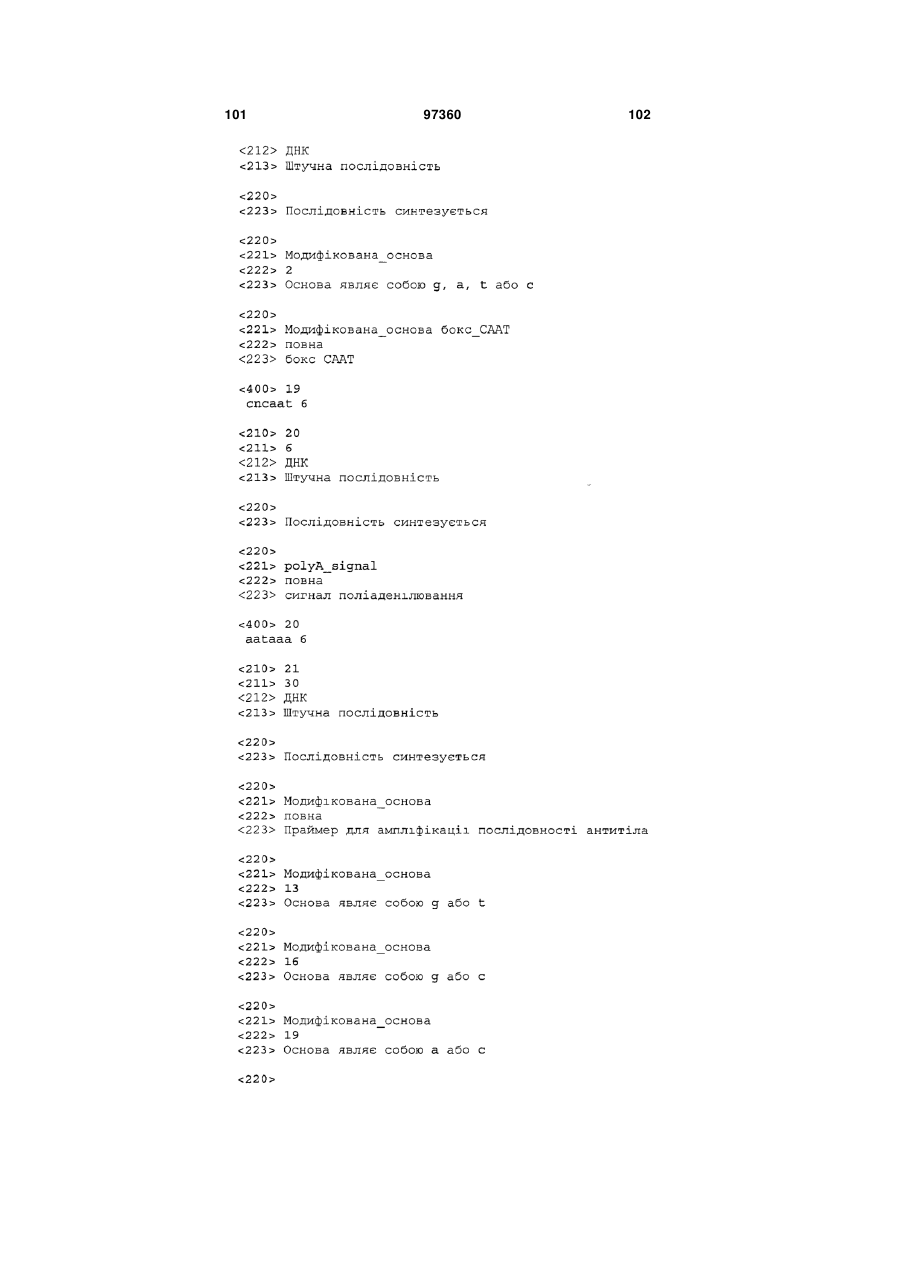 101 97360 102

<212> ДНК
<213> Штучна послідовність

<220>
<223> Послідовність синтезується

<220>
<221> Модифікована_основа
<222> 2
<223> Основа являє собою g, a, t або c

<220>
<221> Модифікована_основа бокс_CAAT
<222> повна
<223> бокс CAAT

<400> 19
cncaat 6

<210> 20
<211> 6
<212> ДНК
<213> Штучна послідовність

<220>
<223> Послідовність синтезується

<220>
<221> polyA_signal
<222> повна
<223> сигнал поліаденілювання

<400> 20
aataaa 6

<210> 21
<211> 30
<212> ДНК
<213> Штучна послідовність

<220>
<223> Послідовність синтезується

<220>
<221> Модифікована_основа
<222> повна
<223> Праймер для ампліфікації послідовності антитіла

<220>
<221> Модифікована_основа
<222> 13
<223> Основа являє собою g або t

<220>
<221> Модифікована_основа
<222> 16
<223> Основа являє собою g або c

<220>
<221> Модифікована_основа
<222> 19
<223> Основа являє собою a або c

<220>